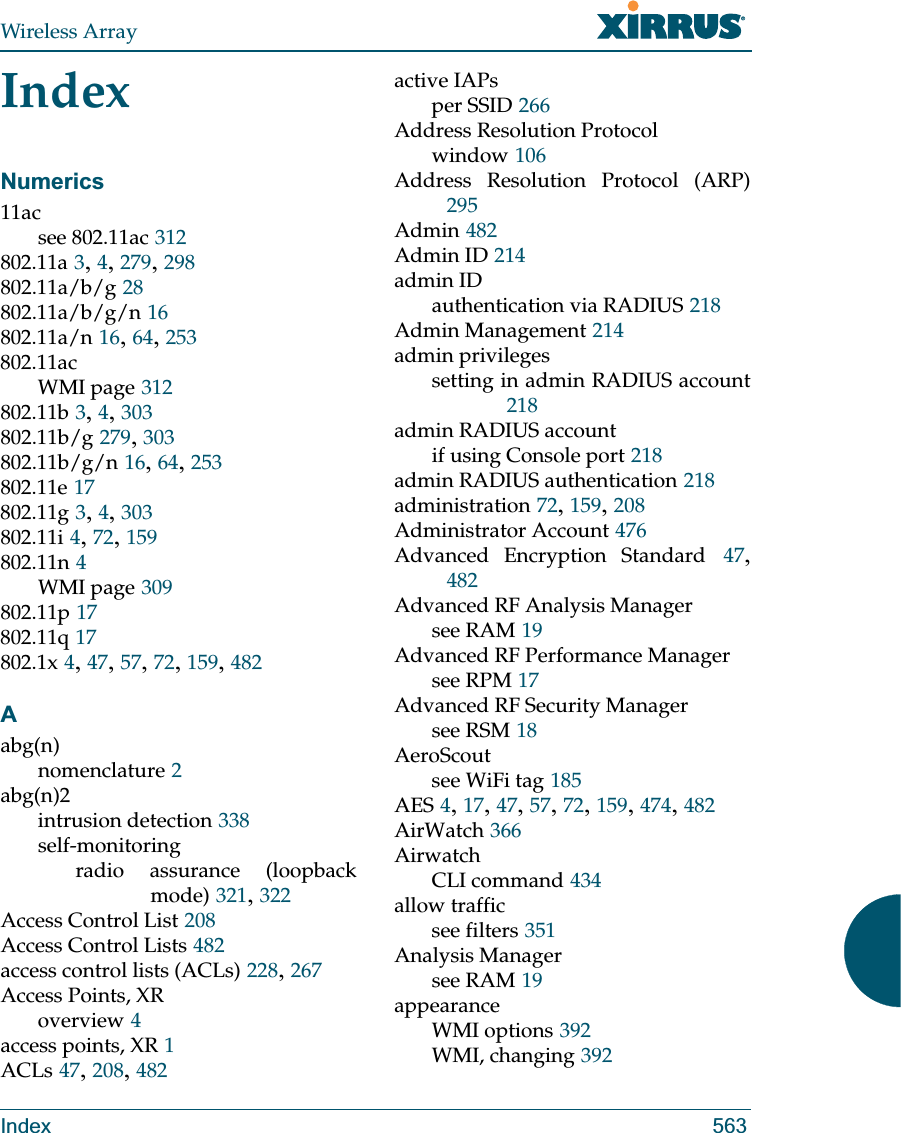 Wireless Array

XIRRUS

Index

Numerics

11ac
see 802.11ac 312
802.11a 3, 4, 279, 298
802.11a/b/g 28
802.11a/b/g/n 16
802.11a/n 16, 64, 253
802.11ac
WMI page 312
802.11b 3, 4, 303
802.11b/g 279, 303
802.11b/g/n 16, 64, 253
802.11e 17
802.11g 3, 4, 303
802.11i 4, 72, 159
802.11n 4
WMI page 309
802.11p 17
802.11q 17
802.1x 4, 47, 57, 72, 159, 482

A

abg(n)
nomenclature 2
abg(n)2
intrusion detection 338
self-monitoring
radio assurance (loopback mode) 321, 322
Access Control List 208
Access Control Lists 482
access control lists (ACLs) 228, 267
Access Points, XR
overview 4
access points, XR 1
ACLs 47, 208, 482

active IAPs
per SSID 266
Address Resolution Protocol
window 106
Address Resolution Protocol (ARP) 295
Admin 482
Admin ID 214
admin ID
authentication via RADIUS 218
Admin Management 214
admin privileges
setting in admin RADIUS account 218
admin RADIUS account
if using Console port 218
admin RADIUS authentication 218
administration 72, 159, 208
Administrator Account 476
Advanced Encryption Standard 47, 482
Advanced RF Analysis Manager
see RAM 19
Advanced RF Performance Manager
see RPM 17
Advanced RF Security Manager
see RSM 18
AeroScout
see WiFi tag 185
AES 4, 17, 47, 57, 72, 159, 474, 482
AirWatch 366
Airwatch
CLI command 434
allow traffic
see filters 351
Analysis Manager
see RAM 19
appearance
WMI options 392
WMI, changing 392

Index 563